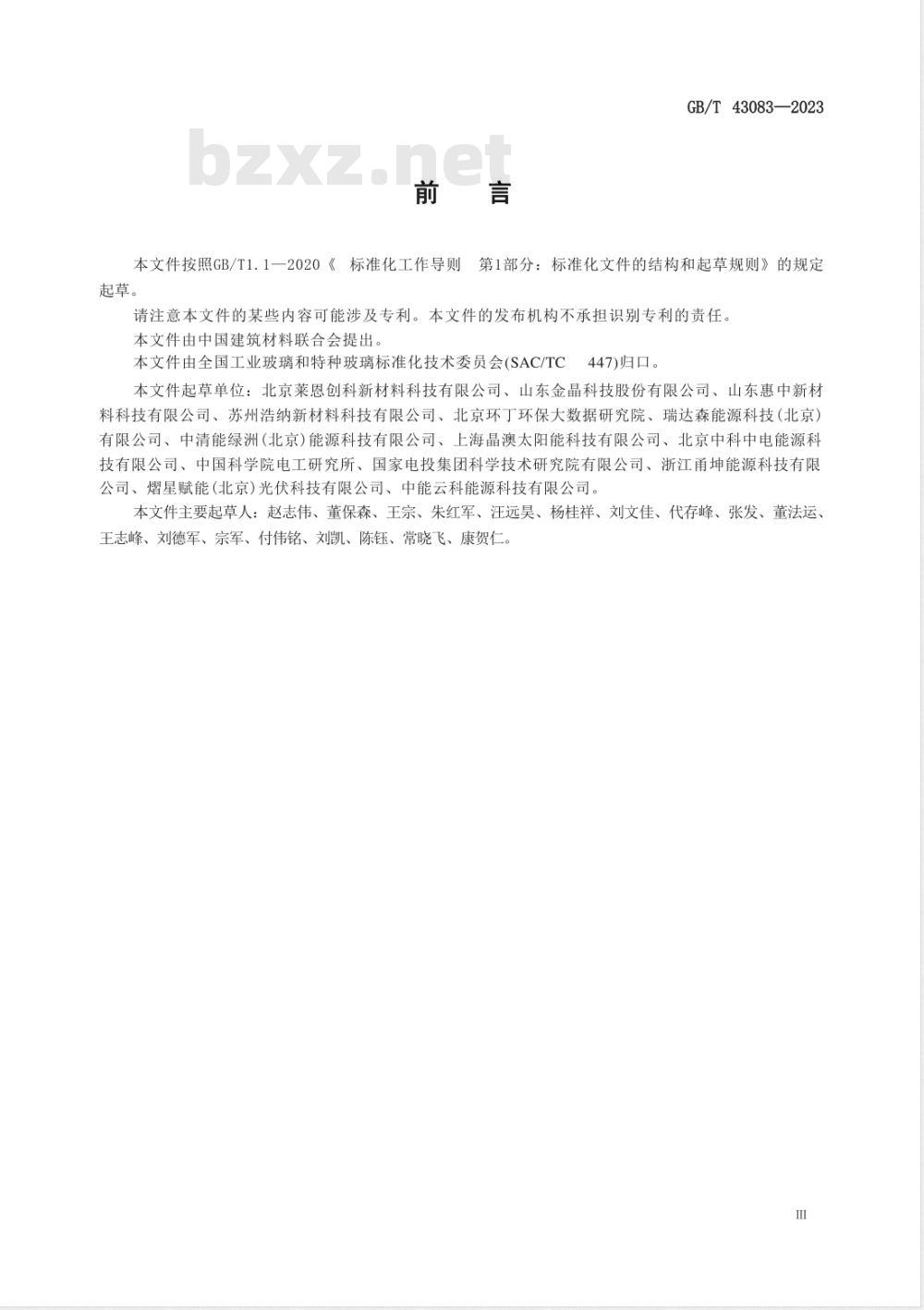 GB/T 43083—2023

bzxz.net

前　言

本文件按照GB/T1.1—2020《 标准化工作导则　第1部分：标准化文件的结构和起草规则》的规定起草。

请注意本文件的某些内容可能涉及专利。本文件的发布机构不承担识别专利的责任。

本文件由中国建筑材料联合会提出。

本文件由全国工业玻璃和特种玻璃标准化技术委员会(SAC/TC　447)归口。

本文件起草单位：北京莱恩创科新材料科技有限公司、山东金晶科技股份有限公司、山东惠中新材料科技有限公司、苏州浩纳新材料科技有限公司、北京环丁环保大数据研究院、瑞达森能源科技(北京)有限公司、中清能绿洲(北京)能源科技有限公司、上海晶澳太阳能科技有限公司、北京中科中电能源科技有限公司、中国科学院电工研究所、国家电投集团科学技术研究院有限公司、浙江甬坤能源科技有限公司、熠星赋能(北京)光伏科技有限公司、中能云科能源科技有限公司。

本文件主要起草人：赵志伟、董保森、王宗、朱红军、汪远昊、杨桂祥、刘文佳、代存峰、张发、董法运、王志峰、刘德军、宗军、付伟铭、刘凯、陈钰、常晓飞、康贺仁。

III